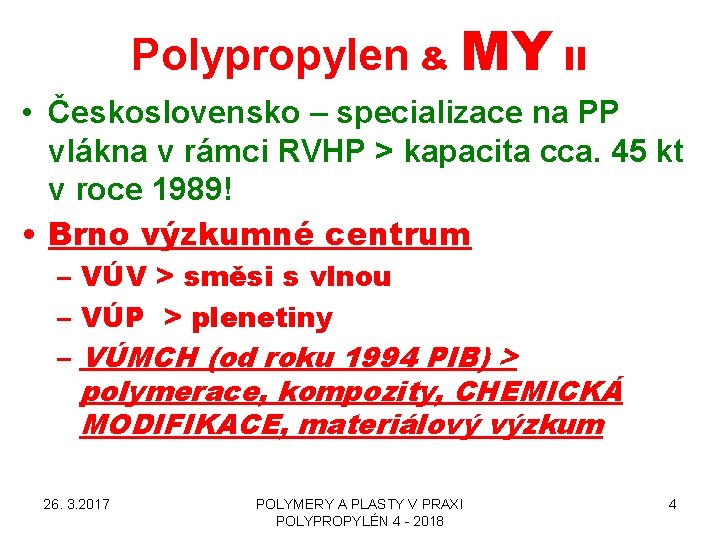 Polypropylen & MY II

• Československo – specializace na PP vlákna v rámci RVHP > kapacita cca. 45 kt v roce 1989!

• Brno výzkumné centrum
– VÚV > směsi s vlnou
– VÚP > plenetiny
– VÚMCH (od roku 1994 PIB) > polymerace, kompozity, CHEMICKÁ MODIFIKACE, materiálový výzkum

26. 3.2017

POLYMERY A PLASTY V PRAXI
POLYPROPYLÉN 4 - 2018

4